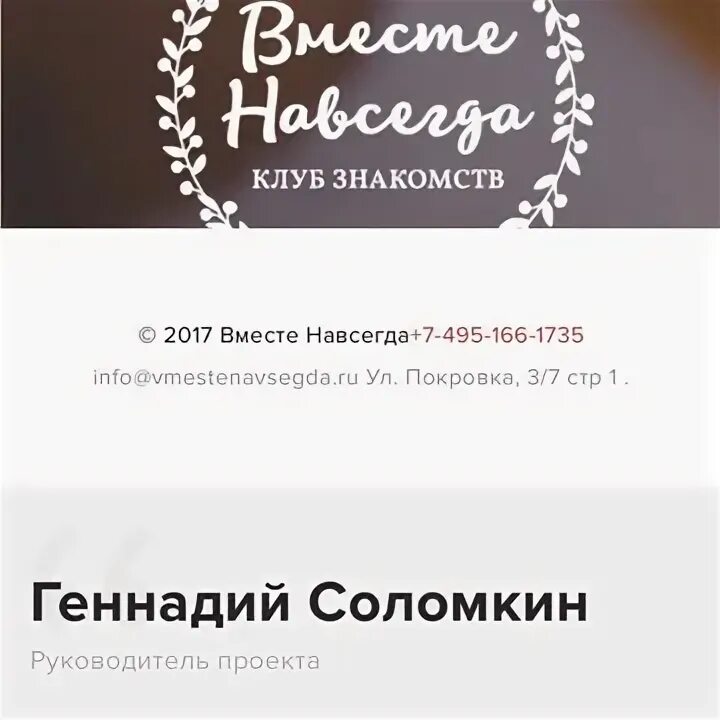 Вместе Навсегда
КЛУБ ЗНАКОМСТВ

© 2017 Вместе Навсегда+7-495-166-1735

info@vmestenavsegda.ru Ул. Покровка, 3/7 стр 1 .

Геннадий Соломкин

Руководитель проекта